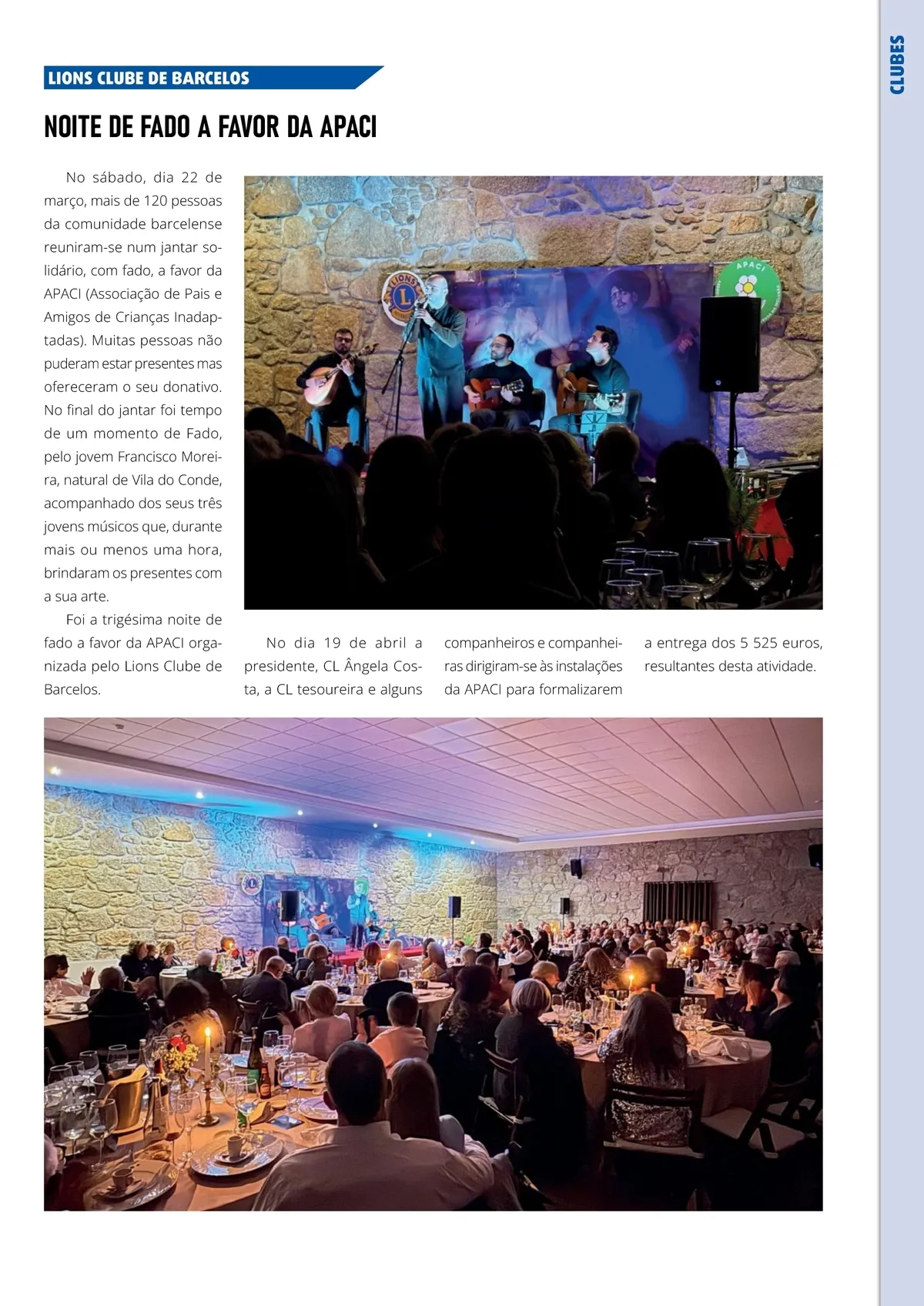 CLUBES

LIONS CLUBE DE BARCELOS

NOITE DE FADO A FAVOR DA APACI

No sábado, dia 22 de março, mais de 120 pessoas da comunidade barcelense reuniram-se num jantar solidário, com fado, a favor da APACI (Associação de Pais e Amigos de Crianças Inadaptadas). Muitas pessoas não puderam estar presentes mas ofereceram o seu donativo. No final do jantar foi tempo de um momento de Fado, pelo jovem Francisco Moreira, natural de Vila do Conde, acompanhado dos seus três jovens músicos que, durante mais ou menos uma hora, brindaram os presentes com a sua arte.

Foi a trigésima noite de fado a favor da APACI organizada pelo Lions Clube de Barcelos.

No dia 19 de abril a presidente, CL Ângela Costa, a CL tesoureira e alguns companheiros e companheiras dirigiram-se às instalações da APACI para formalizarem a entrega dos 5 525 euros, resultantes desta atividade.